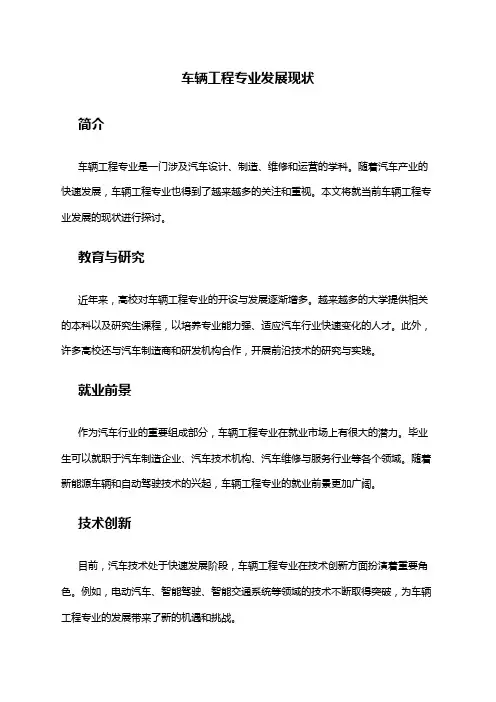 车辆工程专业发展现状

简介

车辆工程专业是一门涉及汽车设计、制造、维修和运营的学科。随着汽车产业的快速发展，车辆工程专业也得到了越来越多的关注和重视。本文将就当前车辆工程专业发展的现状进行探讨。

教育与研究

近年来，高校对车辆工程专业的开设与发展逐渐增多。越来越多的大学提供相关的本科以及研究生课程，以培养专业能力强、适应汽车行业快速变化的人才。此外，许多高校还与汽车制造商和研发机构合作，开展前沿技术的研究与实践。

就业前景

作为汽车行业的重要组成部分，车辆工程专业在就业市场上有很大的潜力。毕业生可以就职于汽车制造企业、汽车技术机构、汽车维修与服务行业等各个领域。随着新能源车辆和自动驾驶技术的兴起，车辆工程专业的就业前景更加广阔。

技术创新

目前，汽车技术处于快速发展阶段，车辆工程专业在技术创新方面扮演着重要角色。例如，电动汽车、智能驾驶、智能交通系统等领域的技术不断取得突破，为车辆工程专业的发展带来了新的机遇和挑战。